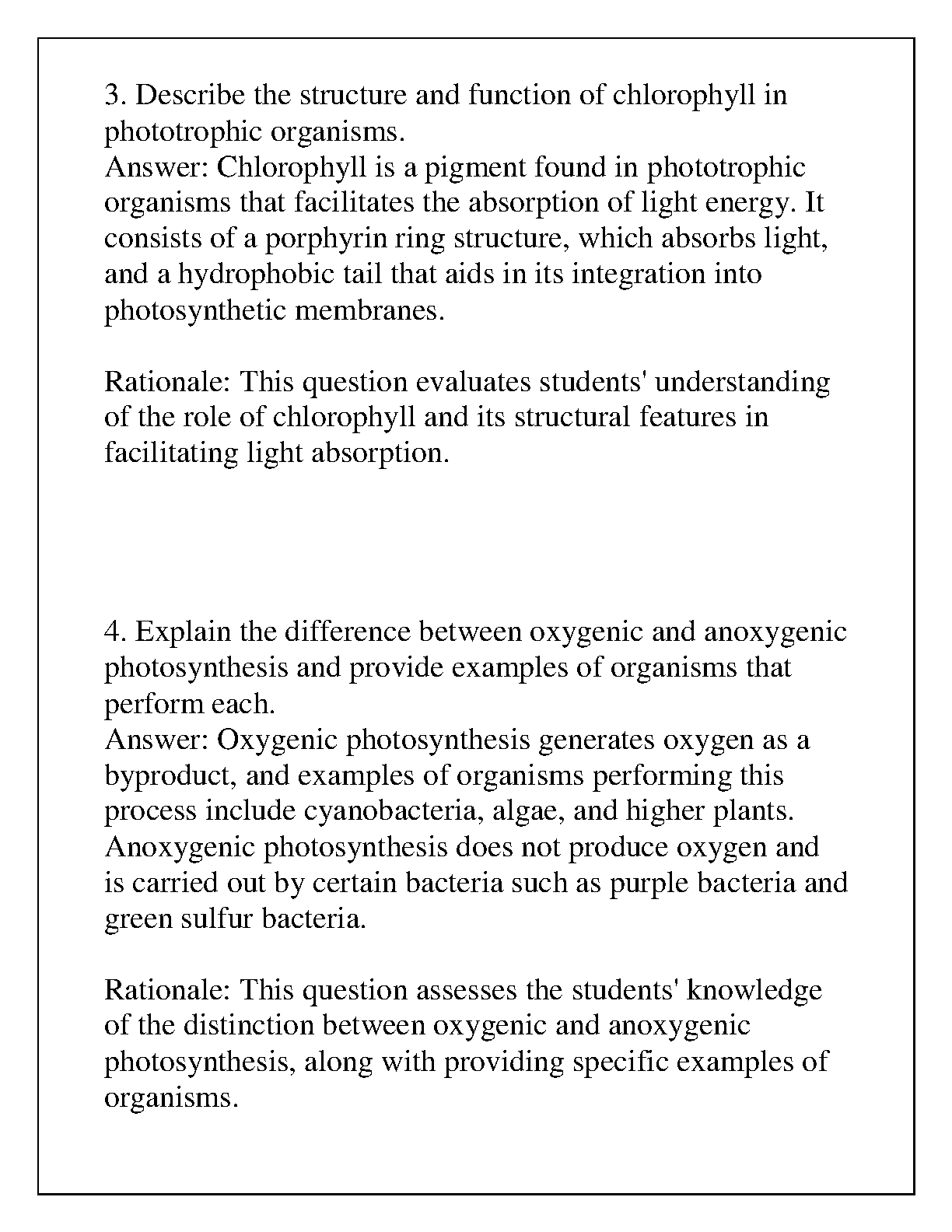 3. Describe the structure and function of chlorophyll in phototrophic organisms.
Answer: Chlorophyll is a pigment found in phototrophic organisms that facilitates the absorption of light energy. It consists of a porphyrin ring structure, which absorbs light, and a hydrophobic tail that aids in its integration into photosynthetic membranes.

Rationale: This question evaluates students' understanding of the role of chlorophyll and its structural features in facilitating light absorption.

4. Explain the difference between oxygenic and anoxygenic photosynthesis and provide examples of organisms that perform each.
Answer: Oxygenic photosynthesis generates oxygen as a byproduct, and examples of organisms performing this process include cyanobacteria, algae, and higher plants. Anoxygenic photosynthesis does not produce oxygen and is carried out by certain bacteria such as purple bacteria and green sulfur bacteria.

Rationale: This question assesses the students' knowledge of the distinction between oxygenic and anoxygenic photosynthesis, along with providing specific examples of organisms.